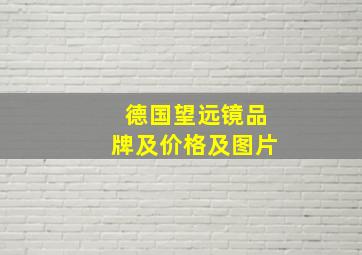 德国望远镜品牌及价格及图片